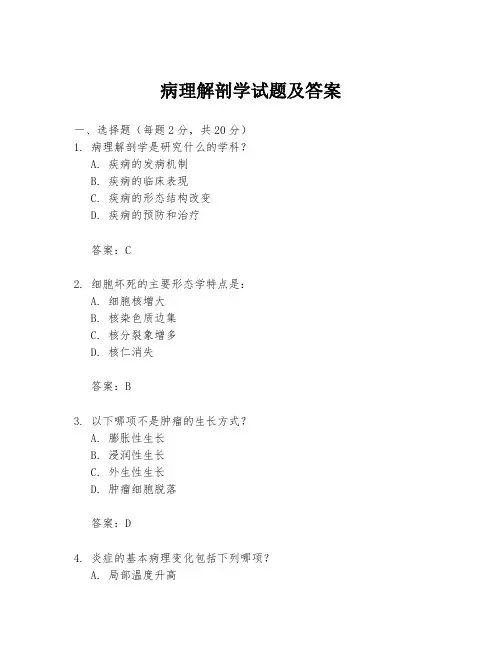 病理解剖学试题及答案

一、选择题（每题 2 分，共 20 分）

1. 病理解剖学是研究什么的学科？
A. 疾病的发病机制
B. 疾病的临床表现
C. 疾病的形态结构改变
D. 疾病的预防和治疗

答案：C

2. 细胞坏死的主要形态学特点是：
A. 细胞核增大
B. 核染色质边集
C. 核分裂象增多
D. 核仁消失

答案：B

3. 以下哪项不是肿瘤的生长方式？
A. 膨胀性生长
B. 浸润性生长
C. 外生性生长
D. 肿瘤细胞脱落

答案：D

4. 炎症的基本病理变化包括下列哪项？
A. 局部温度升高